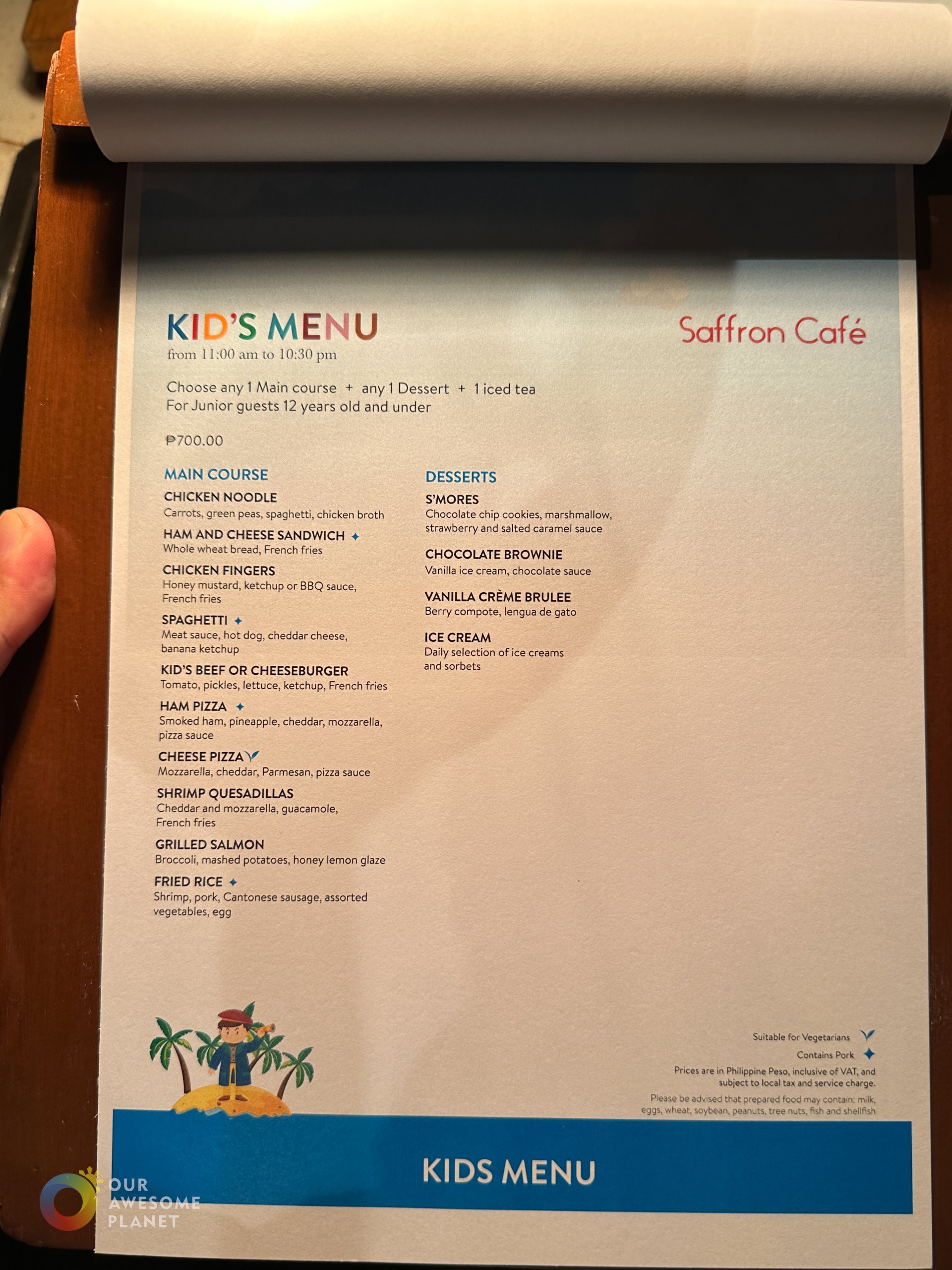 KID'S MENU
from 11:00 am to 10:30 pm

Saffron Café

Choose any 1 Main course + any 1 Dessert + 1 iced tea
For Junior guests 12 years old and under

₱700.00

MAIN COURSE

CHICKEN NOODLE
Carrots, green peas, spaghetti, chicken broth

HAM AND CHEESE SANDWICH
Whole wheat bread, French fries

CHICKEN FINGERS
Honey mustard, ketchup or BBQ sauce, French fries

SPAGHETTI
Meat sauce, hot dog, cheddar cheese, banana ketchup

KID'S BEEF OR CHEESEBURGER
Tomato, pickles, lettuce, ketchup, French fries

HAM PIZZA
Smoked ham, pineapple, cheddar, mozzarella, pizza sauce

CHEESE PIZZA
Mozzarella, cheddar, Parmesan, pizza sauce

SHRIMP QUESADILLAS
Cheddar and mozzarella, guacamole, French fries

GRILLED SALMON
Broccoli, mashed potatoes, honey lemon glaze

FRIED RICE
Shrimp, pork, Cantonese sausage, assorted vegetables, egg

DESSERTS

S'MORES
Chocolate chip cookies, marshmallow, strawberry and salted caramel sauce

CHOCOLATE BROWNIE
Vanilla ice cream, chocolate sauce

VANILLA CRÈME BRULEE
Berry compote, lengua de gato

ICE CREAM
Daily selection of ice creams and sorbets

Suitable for Vegetarians
Contains Pork
Prices are in Philippine Peso, inclusive of VAT, and subject to local tax and service charge.
Please be advised that prepared food may contain: milk, eggs, wheat, soybean, peanuts, tree nuts, fish and shellfish

KIDS MENU

OUR AWESOME PLANET